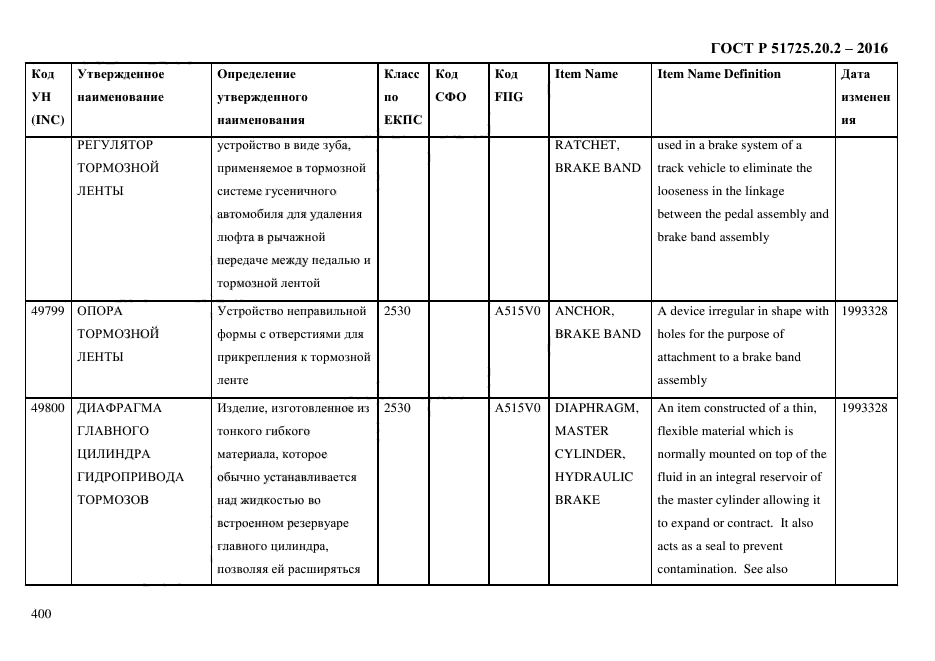 ГОСТ Р 51725.20.2 – 2016

| Код УН (INC) | Утвержденное наименование | Определение утвержденного наименования | Класс по ЕКПС | Код СФО | Код FIIG | Item Name | Item Name Definition | Дата изменения |
|---|---|---|---|---|---|---|---|---|
| | РЕГУЛЯТОР ТОРМОЗНОЙ ЛЕНТЫ | устройство в виде зуба, применяемое в тормозной системе гусеничного автомобиля для удаления люфта в рычажной передаче между педалью и тормозной лентой | | | | RATCHET, BRAKE BAND | used in a brake system of a track vehicle to eliminate the looseness in the linkage between the pedal assembly and brake band assembly | |
| 49799 | ОПОРА ТОРМОЗНОЙ ЛЕНТЫ | Устройство неправильной формы с отверстиями для прикрепления к тормозной ленте | 2530 | | A515V0 | ANCHOR, BRAKE BAND | A device irregular in shape with holes for the purpose of attachment to a brake band assembly | 1993328 |
| 49800 | ДИАФРАГМА ГЛАВНОГО ЦИЛИНДРА ГИДРОПРИВОДА ТОРМОЗОВ | Изделие, изготовленное из тонкого гибкого материала, которое обычно устанавливается над жидкостью во встроенном резервуаре главного цилиндра, позволяя ей расширяться | 2530 | | A515V0 | DIAPHRAGM, MASTER CYLINDER, HYDRAULIC BRAKE | An item constructed of a thin, flexible material which is normally mounted on top of the fluid in an integral reservoir of the master cylinder allowing it to expand or contract. It also acts as a seal to prevent contamination. See also | 1993328 |

400